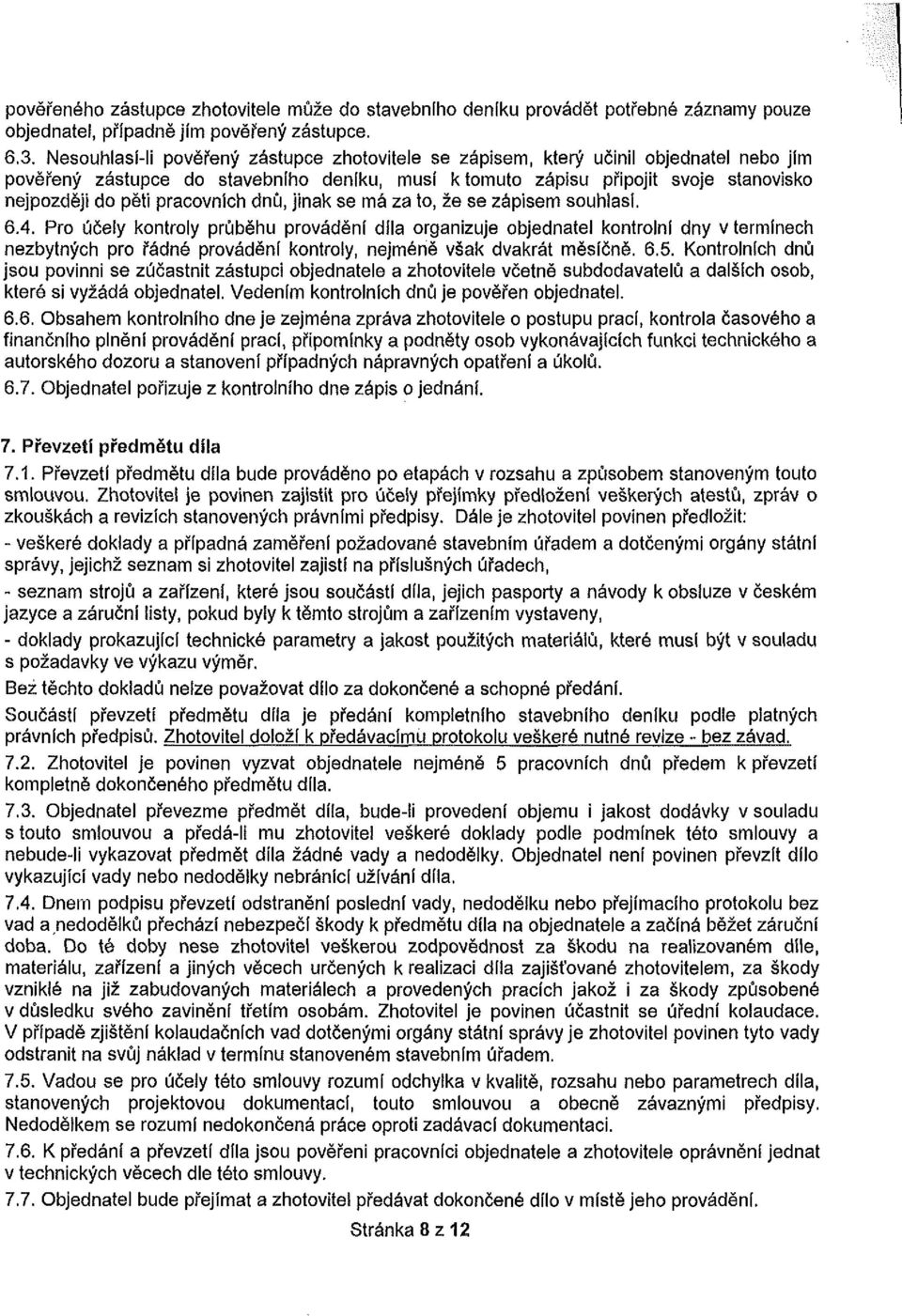 pověřeného zástupce zhotovitele může do stavebního deníku provádět potřebné záznamy pouze objednatel, případně jím pověřený zástupce.

6.3. Nesouhlasí-li pověřený zástupce zhotovitele se zápisem, který učinil objednatel nebo jím pověřený zástupce do stavebního deníku, musí k tomuto zápisu připojit svoje stanovisko nejpozději do pěti pracovních dnů, jinak se má za to, že se zápisem souhlasí.

6.4. Pro účely kontroly průběhu provádění díla organizuje objednatel kontrolní dny v termínech nezbytných pro řádné provádění kontroly, nejméně však dvakrát měsíčně. 6.5. Kontrolních dnů jsou povinni se zúčastnit zástupci objednatele a zhotovitele včetně subdodavatelů a dalších osob, které si vyžádá objednatel. Vedením kontrolních dnů je pověřen objednatel.

6.6. Obsahem kontrolního dne je zejména zpráva zhotovitele o postupu prací, kontrola časového a finančního plnění provádění prací, připomínky a podněty osob vykonávajících funkci technického a autorského dozoru a stanovení případných nápravných opatření a úkolů.

6.7. Objednatel pořizuje z kontrolního dne zápis o jednání.

7. Převzetí předmětu díla

7.1. Převzetí předmětu díla bude prováděno po etapách v rozsahu a způsobem stanoveným touto smlouvou. Zhotovitel je povinen zajistit pro účely přejímky předložení veškerých atestů, zpráv o zkouškách a revizích stanovených právními předpisy. Dále je zhotovitel povinen předložit:

- veškeré doklady a případná zaměření požadované stavebním úřadem a dotčenými orgány státní správy, jejichž seznam si zhotovitel zajistí na příslušných úřadech,

- seznam strojů a zařízení, které jsou součástí díla, jejich pasporty a návody k obsluze v českém jazyce a záruční listy, pokud byly k těmto strojům a zařízením vystaveny,

- doklady prokazující technické parametry a jakost použitých materiálů, které musí být v souladu s požadavky ve výkazu výměr.

Bez těchto dokladů nelze považovat dílo za dokončené a schopné předání.

Součástí převzetí předmětu díla je předání kompletního stavebního deníku podle platných právních předpisů. Zhotovitel doloží k předávacímu protokolu veškeré nutné revize - bez závad.

7.2. Zhotovitel je povinen vyzvat objednatele nejméně 5 pracovních dnů předem k převzetí kompletně dokončeného předmětu díla.

7.3. Objednatel převezme předmět díla, bude-li provedení objemu i jakost dodávky v souladu s touto smlouvou a předá-li mu zhotovitel veškeré doklady podle podmínek této smlouvy a nebude-li vykazovat předmět díla žádné vady a nedodělky. Objednatel není povinen převzít dílo vykazující vady nebo nedodělky nebránící užívání díla.

7.4. Dnem podpisu převzetí odstranění poslední vady, nedodělku nebo přejímacího protokolu bez vad a nedodělků přechází nebezpečí škody k předmětu díla na objednatele a začíná běžet záruční doba. Do té doby nese zhotovitel veškerou zodpovědnost za škodu na realizovaném díle, materiálu, zařízení a jiných věcech určených k realizaci díla zajišťované zhotovitelem, za škody vzniklé na již zabudovaných materiálech a provedených pracích jakož i za škody způsobené v důsledku svého zavinění třetím osobám. Zhotovitel je povinen účastnit se úřední kolaudace. V případě zjištění kolaudačních vad dotčenými orgány státní správy je zhotovitel povinen tyto vady odstranit na svůj náklad v termínu stanoveném stavebním úřadem.

7.5. Vadou se pro účely této smlouvy rozumí odchylka v kvalitě, rozsahu nebo parametrech díla, stanovených projektovou dokumentací, touto smlouvou a obecně závaznými předpisy. Nedodělkem se rozumí nedokončená práce oproti zadávací dokumentaci.

7.6. K předání a převzetí díla jsou pověřeni pracovníci objednatele a zhotovitele oprávnění jednat v technických věcech dle této smlouvy.

7.7. Objednatel bude přejímat a zhotovitel předávat dokončené dílo v místě jeho provádění.

Stránka 8 z 12